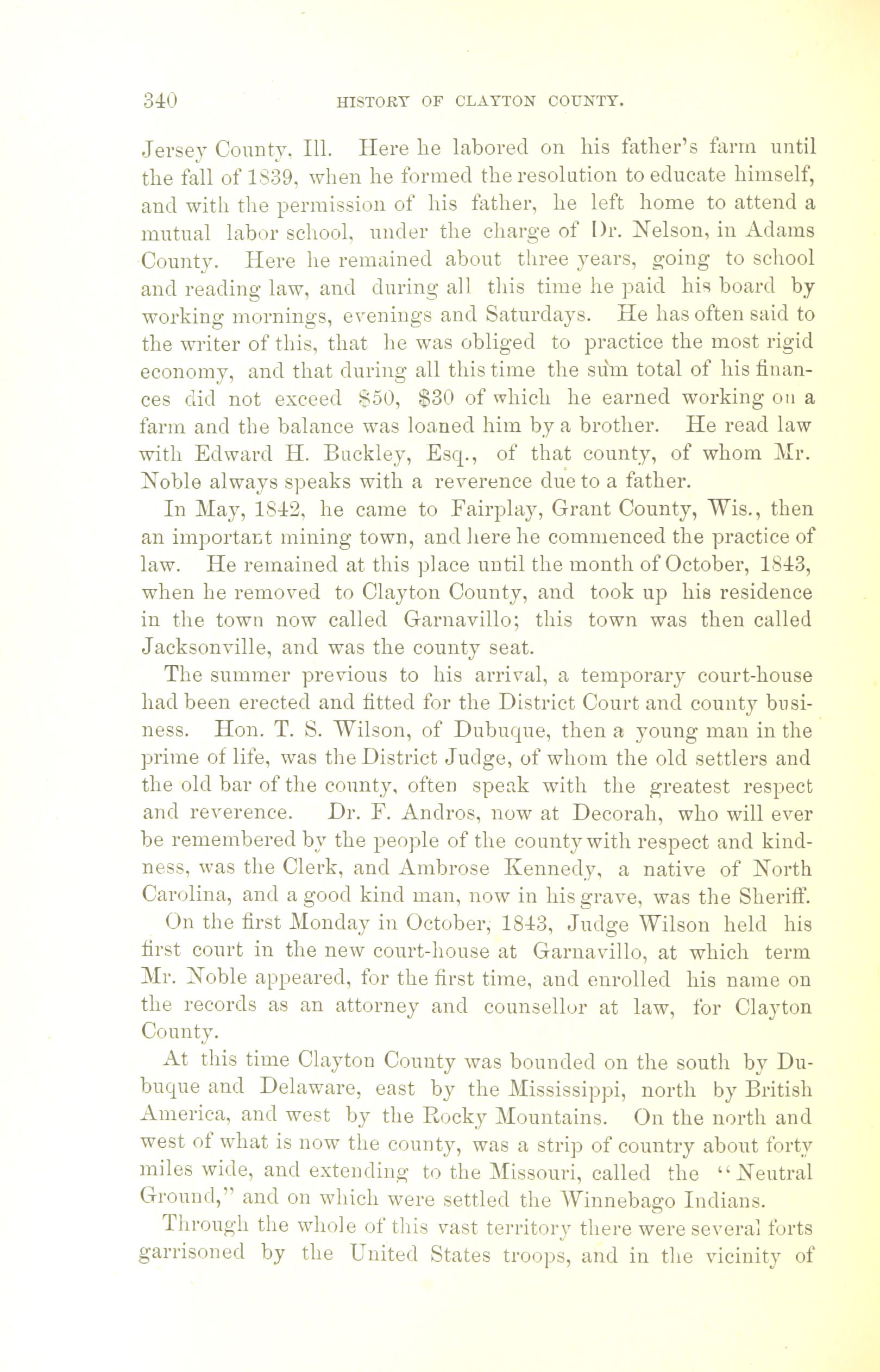 340 HISTORY OF CLAYTON COUNTY.

Jersey County, Ill. Here he labored on his father's farm until the fall of 1839, when he formed the resolution to educate himself, and with the permission of his father, he left home to attend a mutual labor school, under the charge of Dr. Nelson, in Adams County. Here he remained about three years, going to school and reading law, and during all this time he paid his board by working mornings, evenings and Saturdays. He has often said to the writer of this, that he was obliged to practice the most rigid economy, and that during all this time the sum total of his finances did not exceed $50, $30 of which he earned working on a farm and the balance was loaned him by a brother. He read law with Edward H. Buckley, Esq., of that county, of whom Mr. Noble always speaks with a reverence due to a father.

In May, 1842, he came to Fairplay, Grant County, Wis., then an important mining town, and here he commenced the practice of law. He remained at this place until the month of October, 1843, when he removed to Clayton County, and took up his residence in the town now called Garnavillo; this town was then called Jacksonville, and was the county seat.

The summer previous to his arrival, a temporary court-house had been erected and fitted for the District Court and county business. Hon. T. S. Wilson, of Dubuque, then a young man in the prime of life, was the District Judge, of whom the old settlers and the old bar of the county, often speak with the greatest respect and reverence. Dr. F. Andros, now at Decorah, who will ever be remembered by the people of the county with respect and kindness, was the Clerk, and Ambrose Kennedy, a native of North Carolina, and a good kind man, now in his grave, was the Sheriff.

On the first Monday in October, 1843, Judge Wilson held his first court in the new court-house at Garnavillo, at which term Mr. Noble appeared, for the first time, and enrolled his name on the records as an attorney and counsellor at law, for Clayton County.

At this time Clayton County was bounded on the south by Dubuque and Delaware, east by the Mississippi, north by British America, and west by the Rocky Mountains. On the north and west of what is now the county, was a strip of country about forty miles wide, and extending to the Missouri, called the "Neutral Ground," and on which were settled the Winnebago Indians.

Through the whole of this vast territory there were several forts garrisoned by the United States troops, and in the vicinity of